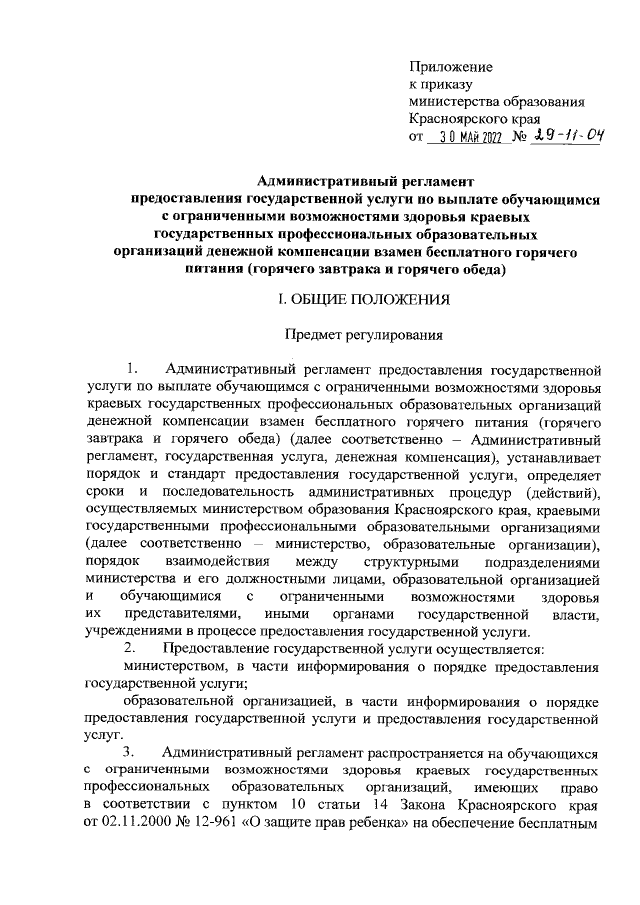 Приложение
к приказу
министерства образования
Красноярского края
от 30 МАЙ 2022 № 29-11-04

Административный регламент
предоставления государственной услуги по выплате обучающимся с ограниченными возможностями здоровья краевых государственных профессиональных образовательных организаций денежной компенсации взамен бесплатного горячего питания (горячего завтрака и горячего обеда)

I. ОБЩИЕ ПОЛОЖЕНИЯ

Предмет регулирования

1. Административный регламент предоставления государственной услуги по выплате обучающимся с ограниченными возможностями здоровья краевых государственных профессиональных образовательных организаций денежной компенсации взамен бесплатного горячего питания (горячего завтрака и горячего обеда) (далее соответственно – Административный регламент, государственная услуга, денежная компенсация), устанавливает порядок и стандарт предоставления государственной услуги, определяет сроки и последовательность административных процедур (действий), осуществляемых министерством образования Красноярского края, краевыми государственными профессиональными образовательными организациями (далее соответственно – министерство, образовательные организации), порядок взаимодействия между структурными подразделениями министерства и его должностными лицами, образовательной организацией и обучающимися с ограниченными возможностями здоровья их представителями, иными органами государственной власти, учреждениями в процессе предоставления государственной услуги.

2. Предоставление государственной услуги осуществляется:

министерством, в части информирования о порядке предоставления государственной услуги;

образовательной организацией, в части информирования о порядке предоставления государственной услуги и предоставления государственной услуг.

3. Административный регламент распространяется на обучающихся с ограниченными возможностями здоровья краевых государственных профессиональных образовательных организаций, имеющих право в соответствии с пунктом 10 статьи 14 Закона Красноярского края от 02.11.2000 № 12-961 «О защите прав ребенка» на обеспечение бесплатным